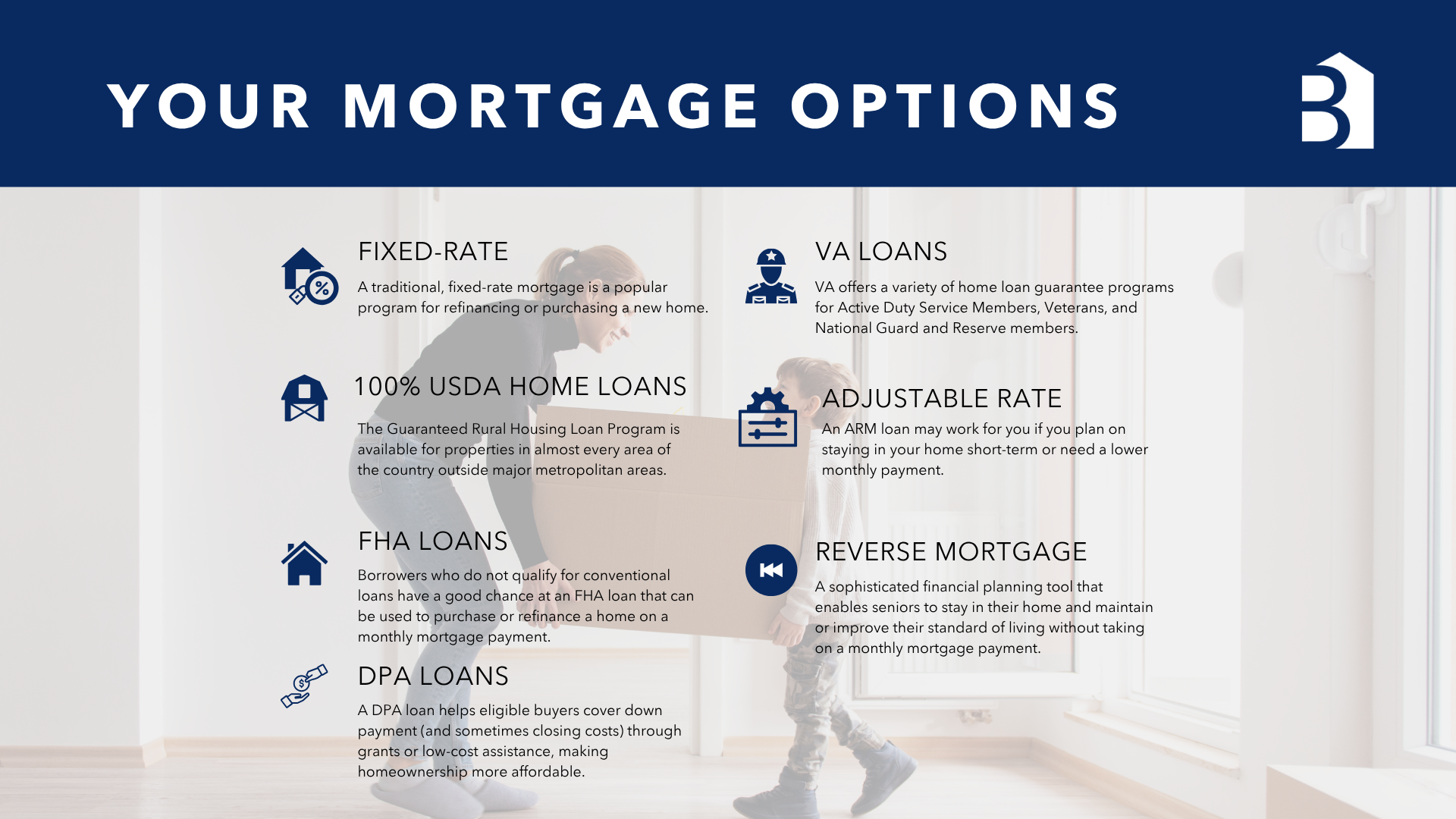 YOUR MORTGAGE OPTIONS

FIXED-RATE

A traditional, fixed-rate mortgage is a popular program for refinancing or purchasing a new home.

100% USDA HOME LOANS

The Guaranteed Rural Housing Loan Program is available for properties in almost every area of the country outside major metropolitan areas.

FHA LOANS

Borrowers who do not qualify for conventional loans have a good chance at an FHA loan that can be used to purchase or refinance a home on a monthly mortgage payment.

DPA LOANS

A DPA loan helps eligible buyers cover down payment (and sometimes closing costs) through grants or low-cost assistance, making homeownership more affordable.

VA LOANS

VA offers a variety of home loan guarantee programs for Active Duty Service Members, Veterans, and National Guard and Reserve members.

ADJUSTABLE RATE

An ARM loan may work for you if you plan on staying in your home short-term or need a lower monthly payment.

REVERSE MORTGAGE

A sophisticated financial planning tool that enables seniors to stay in their home and maintain or improve their standard of living without taking on a monthly mortgage payment.